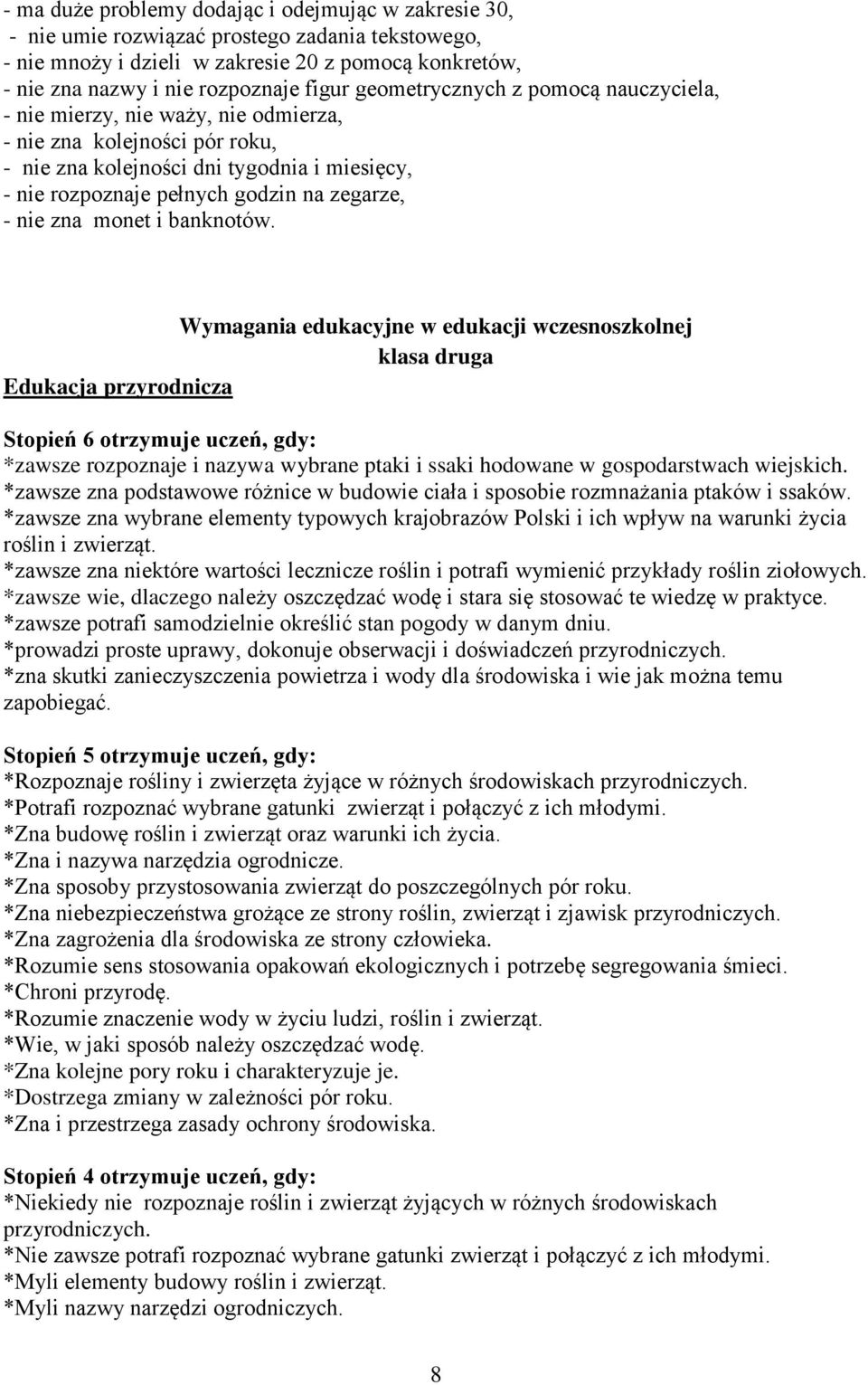 - ma duże problemy dodając i odejmując w zakresie 30,
- nie umie rozwiązać prostego zadania tekstowego,
- nie mnoży i dzieli w zakresie 20 z pomocą konkretów,
- nie zna nazwy i nie rozpoznaje figur geometrycznych z pomocą nauczyciela,
- nie mierzy, nie waży, nie odmierza,
- nie zna kolejności pór roku,
- nie zna kolejności dni tygodnia i miesięcy,
- nie rozpoznaje pełnych godzin na zegarze,
- nie zna monet i banknotów.

Wymagania edukacyjne w edukacji wczesnoszkolnej
klasa druga

Edukacja przyrodnicza

Stopień 6 otrzymuje uczeń, gdy:
*zawsze rozpoznaje i nazywa wybrane ptaki i ssaki hodowane w gospodarstwach wiejskich.
*zawsze zna podstawowe różnice w budowie ciała i sposobie rozmnażania ptaków i ssaków.
*zawsze zna wybrane elementy typowych krajobrazów Polski i ich wpływ na warunki życia roślin i zwierząt.
*zawsze zna niektóre wartości lecznicze roślin i potrafi wymienić przykłady roślin ziołowych.
*zawsze wie, dlaczego należy oszczędzać wodę i stara się stosować te wiedzę w praktyce.
*zawsze potrafi samodzielnie określić stan pogody w danym dniu.
*prowadzi proste uprawy, dokonuje obserwacji i doświadczeń przyrodniczych.
*zna skutki zanieczyszczenia powietrza i wody dla środowiska i wie jak można temu zapobiegać.

Stopień 5 otrzymuje uczeń, gdy:
*Rozpoznaje rośliny i zwierzęta żyjące w różnych środowiskach przyrodniczych.
*Potrafi rozpoznać wybrane gatunki zwierząt i połączyć z ich młodymi.
*Zna budowę roślin i zwierząt oraz warunki ich życia.
*Zna i nazywa narzędzia ogrodnicze.
*Zna sposoby przystosowania zwierząt do poszczególnych pór roku.
*Zna niebezpieczeństwa grożące ze strony roślin, zwierząt i zjawisk przyrodniczych.
*Zna zagrożenia dla środowiska ze strony człowieka.
*Rozumie sens stosowania opakowań ekologicznych i potrzebę segregowania śmieci.
*Chroni przyrodę.
*Rozumie znaczenie wody w życiu ludzi, roślin i zwierząt.
*Wie, w jaki sposób należy oszczędzać wodę.
*Zna kolejne pory roku i charakteryzuje je.
*Dostrzega zmiany w zależności pór roku.
*Zna i przestrzega zasady ochrony środowiska.

Stopień 4 otrzymuje uczeń, gdy:
*Niekiedy nie rozpoznaje roślin i zwierząt żyjących w różnych środowiskach przyrodniczych.
*Nie zawsze potrafi rozpoznać wybrane gatunki zwierząt i połączyć z ich młodymi.
*Myli elementy budowy roślin i zwierząt.
*Myli nazwy narzędzi ogrodniczych.

8